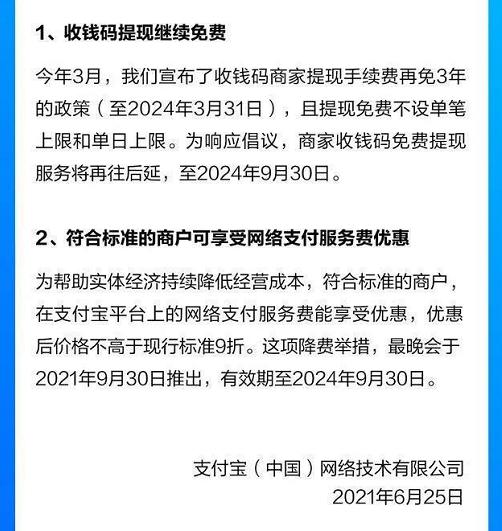 1、收钱码提现继续免费

今年3月，我们宣布了收钱码商家提现手续费再免3年的政策（至2024年3月31日），且提现免费不设单笔上限和单日上限。为响应倡议，商家收钱码免费提现服务将再往后延，至2024年9月30日。

2、符合标准的商户可享受网络支付服务费优惠

为帮助实体经济持续降低经营成本，符合标准的商户，在支付宝平台上的网络支付服务费能享受优惠，优惠后价格不高于现行标准9折。这项降费举措，最晚会于2021年9月30日推出，有效期至2024年9月30日。

支付宝（中国）网络技术有限公司
2021年6月25日